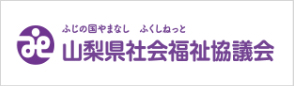 ふじの国やまなし　ふくしねっと
山梨県社会福祉協議会